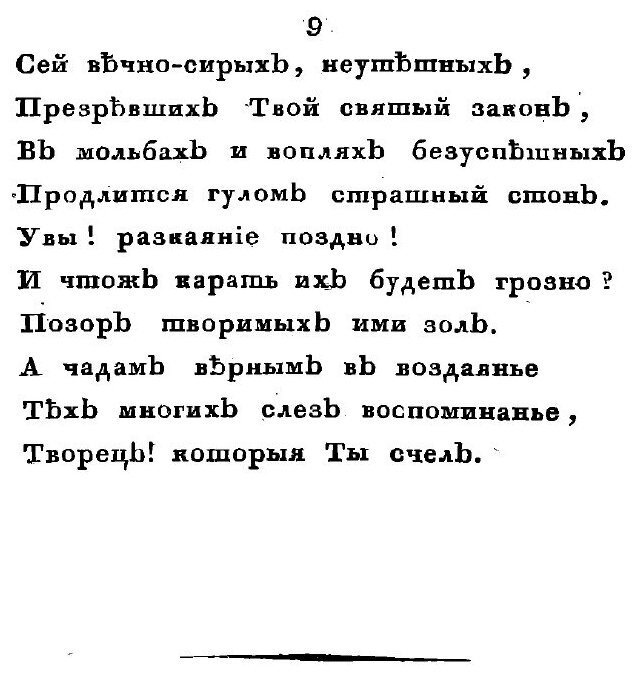 9

Сей вѣчно-сирыхъ, неутѣшныхъ,
Презрѣвшихъ Твой святый законъ,
Въ мольбахъ и вопляхъ безуспѣшныхъ
Продлится гуломъ страшный стонъ.
Увы! раскаяніе поздно!
И чтожъ карать ихъ будетъ грозно?
Позоръ творимыхъ ими золъ.
А чадамъ вѣрнымъ въ воздаянье
Тѣхъ многихъ слезъ воспоминанье,
Творецъ! которыя Ты счелъ.